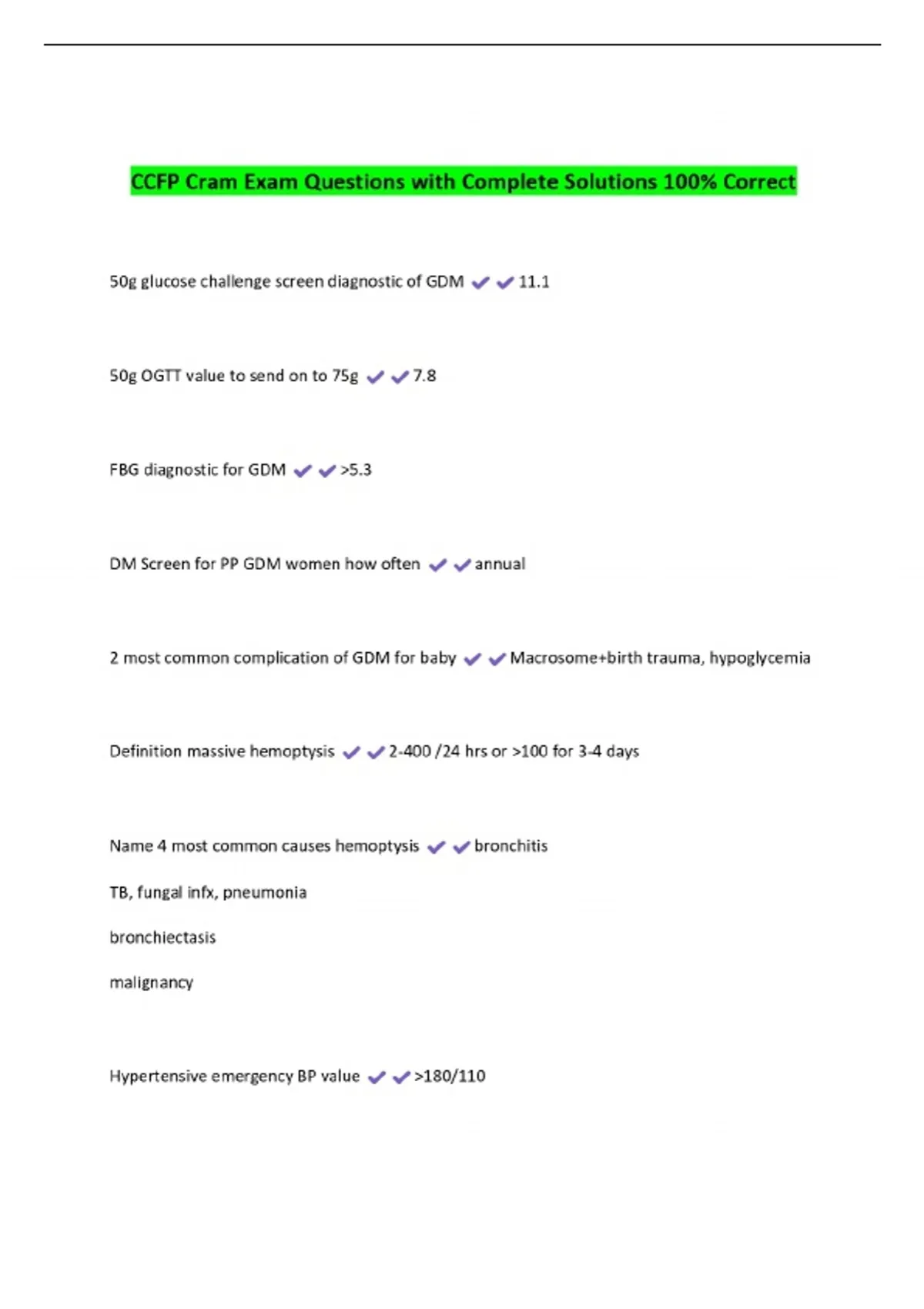 CCFP Cram Exam Questions with Complete Solutions 100% Correct

50g glucose challenge screen diagnostic of GDM ✔✔11.1

50g OGTT value to send on to 75g ✔✔7.8

FBG diagnostic for GDM ✔✔>5.3

DM Screen for PP GDM women how often ✔✔annual

2 most common complication of GDM for baby ✔✔Macrosome+birth trauma, hypoglycemia

Definition massive hemoptysis ✔✔2-400 /24 hrs or >100 for 3-4 days

Name 4 most common causes hemoptysis ✔✔bronchitis

TB, fungal infx, pneumonia

bronchiectasis

malignancy

Hypertensive emergency BP value ✔✔>180/110